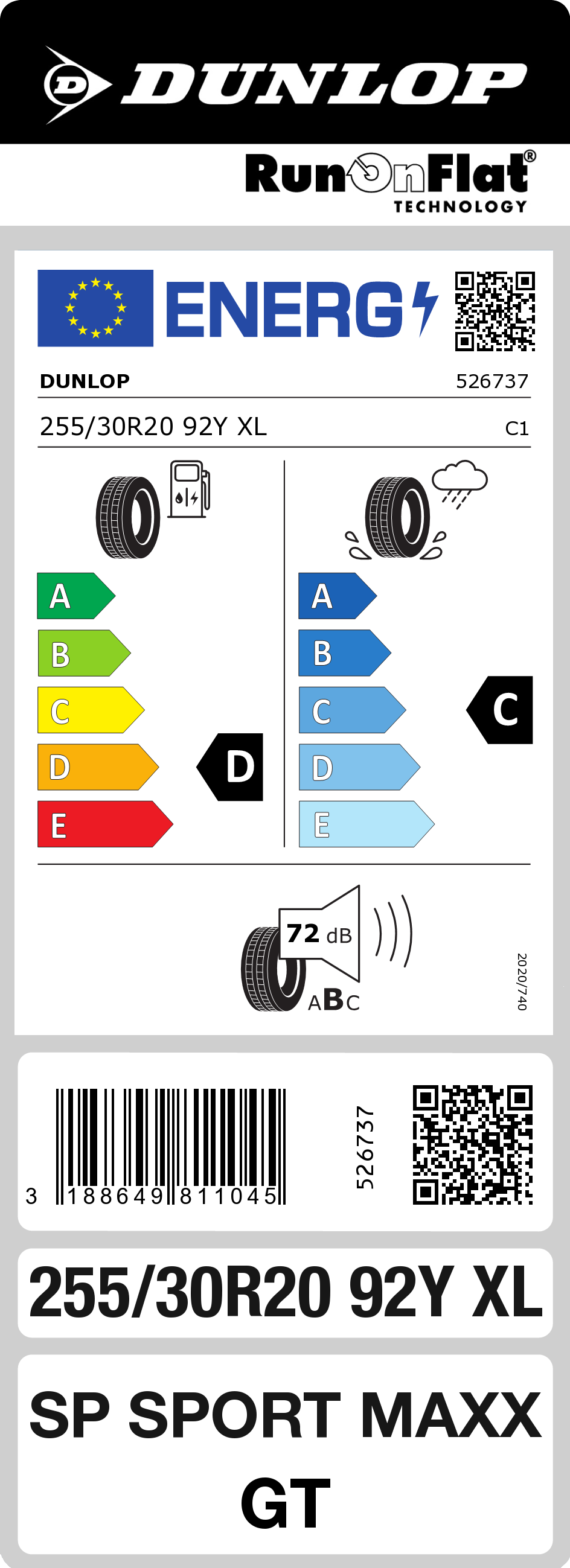 DUNLOP

RunOnFlat®
TECHNOLOGY

ENERG

DUNLOP 526737

255/30R20 92Y XL C1

A
B
C
D
E

D

A
B
C
D
E

C

72 dB

ABC

2020/740

3 188649 811045

526737

255/30R20 92Y XL

SP SPORT MAXX GT